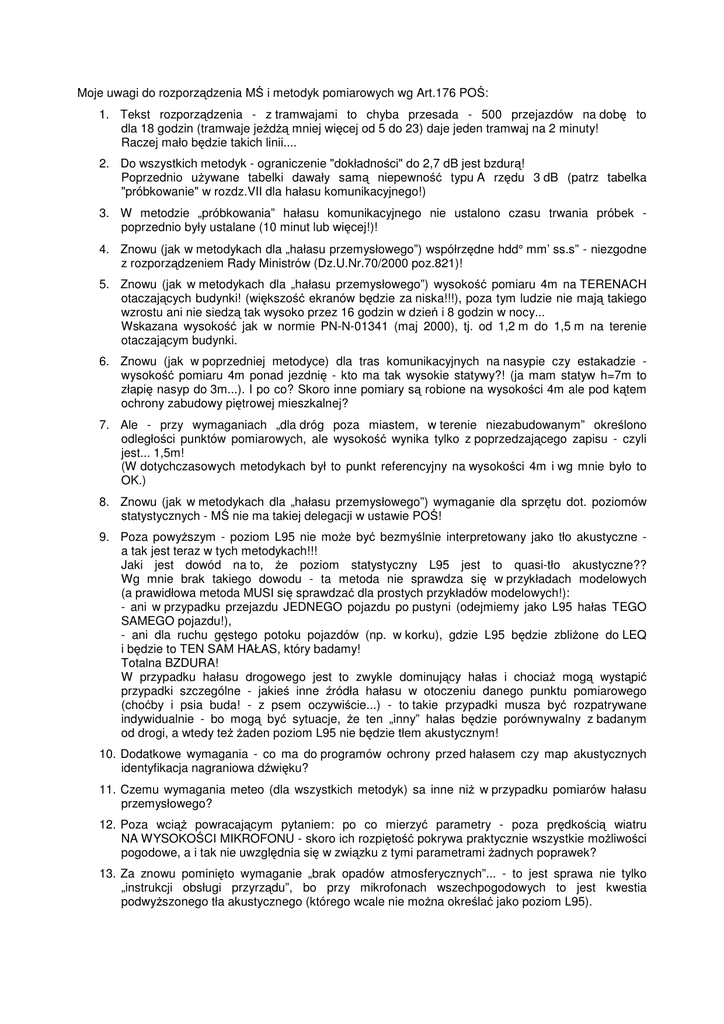 Moje uwagi do rozporządzenia MŚ i metodyk pomiarowych wg Art.176 POŚ:

1. Tekst rozporządzenia - z tramwajami to chyba przesada - 500 przejazdów na dobę to dla 18 godzin (tramwaje jeżdżą mniej więcej od 5 do 23) daje jeden tramwaj na 2 minuty! Raczej mało będzie takich linii....

2. Do wszystkich metodyk - ograniczenie "dokładności" do 2,7 dB jest bzdurą! Poprzednio używane tabelki dawały samą niepewność typu A rzędu 3 dB (patrz tabelka "próbkowanie" w rozdz.VII dla hałasu komunikacyjnego!)

3. W metodzie „próbkowania" hałasu komunikacyjnego nie ustalono czasu trwania próbek - poprzednio były ustalane (10 minut lub więcej!)!

4. Znowu (jak w metodykach dla „hałasu przemysłowego") współrzędne hdd° mm' ss.s" - niezgodne z rozporządzeniem Rady Ministrów (Dz.U.Nr.70/2000 poz.821)!

5. Znowu (jak w metodykach dla „hałasu przemysłowego") wysokość pomiaru 4m na TERENACH otaczających budynki! (większość ekranów będzie za niska!!!), poza tym ludzie nie mają takiego wzrostu ani nie siedzą tak wysoko przez 16 godzin w dzień i 8 godzin w nocy... Wskazana wysokość jak w normie PN-N-01341 (maj 2000), tj. od 1,2 m do 1,5 m na terenie otaczającym budynki.

6. Znowu (jak w poprzedniej metodyce) dla tras komunikacyjnych na nasypie czy estakadzie - wysokość pomiaru 4m ponad jezdnię - kto ma tak wysokie statywy?! (ja mam statyw h=7m to złapię nasyp do 3m...). I po co? Skoro inne pomiary są robione na wysokości 4m ale pod kątem ochrony zabudowy piętrowej mieszkalnej?

7. Ale - przy wymaganiach „dla dróg poza miastem, w terenie niezabudowanym" określono odległości punktów pomiarowych, ale wysokość wynika tylko z poprzedzającego zapisu - czyli jest... 1,5m! (W dotychczasowych metodykach był to punkt referencyjny na wysokości 4m i wg mnie było to OK.)

8. Znowu (jak w metodykach dla „hałasu przemysłowego") wymaganie dla sprzętu dot. poziomów statystycznych - MŚ nie ma takiej delegacji w ustawie POŚ!

9. Poza powyższym - poziom L95 nie może być bezmyślnie interpretowany jako tło akustyczne - a tak jest teraz w tych metodykach!!! Jaki jest dowód na to, że poziom statystyczny L95 jest to quasi-tło akustyczne?? Wg mnie brak takiego dowodu - ta metoda nie sprawdza się w przykładach modelowych (a prawidłowa metoda MUSI się sprawdzać dla prostych przykładów modelowych!): - ani w przypadku przejazdu JEDNEGO pojazdu po pustyni (odejmiemy jako L95 hałas TEGO SAMEGO pojazdu!), - ani dla ruchu gęstego potoku pojazdów (np. w korku), gdzie L95 będzie zbliżone do LEQ i będzie to TEN SAM HAŁAS, który badamy! Totalna BZDURA! W przypadku hałasu drogowego jest to zwykle dominujący hałas i chociaż mogą wystąpić przypadki szczególne - jakieś inne źródła hałasu w otoczeniu danego punktu pomiarowego (choćby i psia buda! - z psem oczywiście...) - to takie przypadki musza być rozpatrywane indywidualnie - bo mogą być sytuacje, że ten „inny" hałas będzie porównywalny z badanym od drogi, a wtedy też żaden poziom L95 nie będzie tłem akustycznym!

10. Dodatkowe wymagania - co ma do programów ochrony przed hałasem czy map akustycznych identyfikacja nagraniowa dźwięku?

11. Czemu wymagania meteo (dla wszystkich metodyk) sa inne niż w przypadku pomiarów hałasu przemysłowego?

12. Poza wciąż powracającym pytaniem: po co mierzyć parametry - poza prędkością wiatru NA WYSOKOŚCI MIKROFONU - skoro ich rozpiętość pokrywa praktycznie wszystkie możliwości pogodowe, a i tak nie uwzględnia się w związku z tymi parametrami żadnych poprawek?

13. Za znowu pominięto wymaganie „brak opadów atmosferycznych"... - to jest sprawa nie tylko „instrukcji obsługi przyrządu", bo przy mikrofonach wszechpogodowych to jest kwestia podwyższonego tła akustycznego (którego wcale nie można określać jako poziom L95).